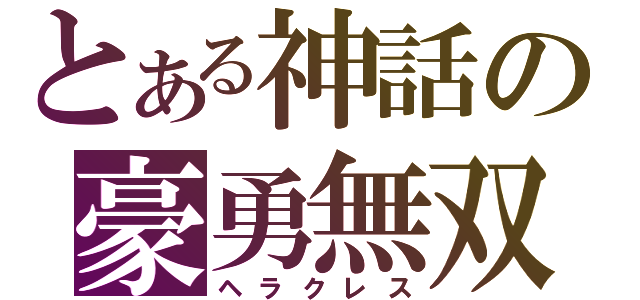 とある神話の
豪勇無双
ヘラクレス